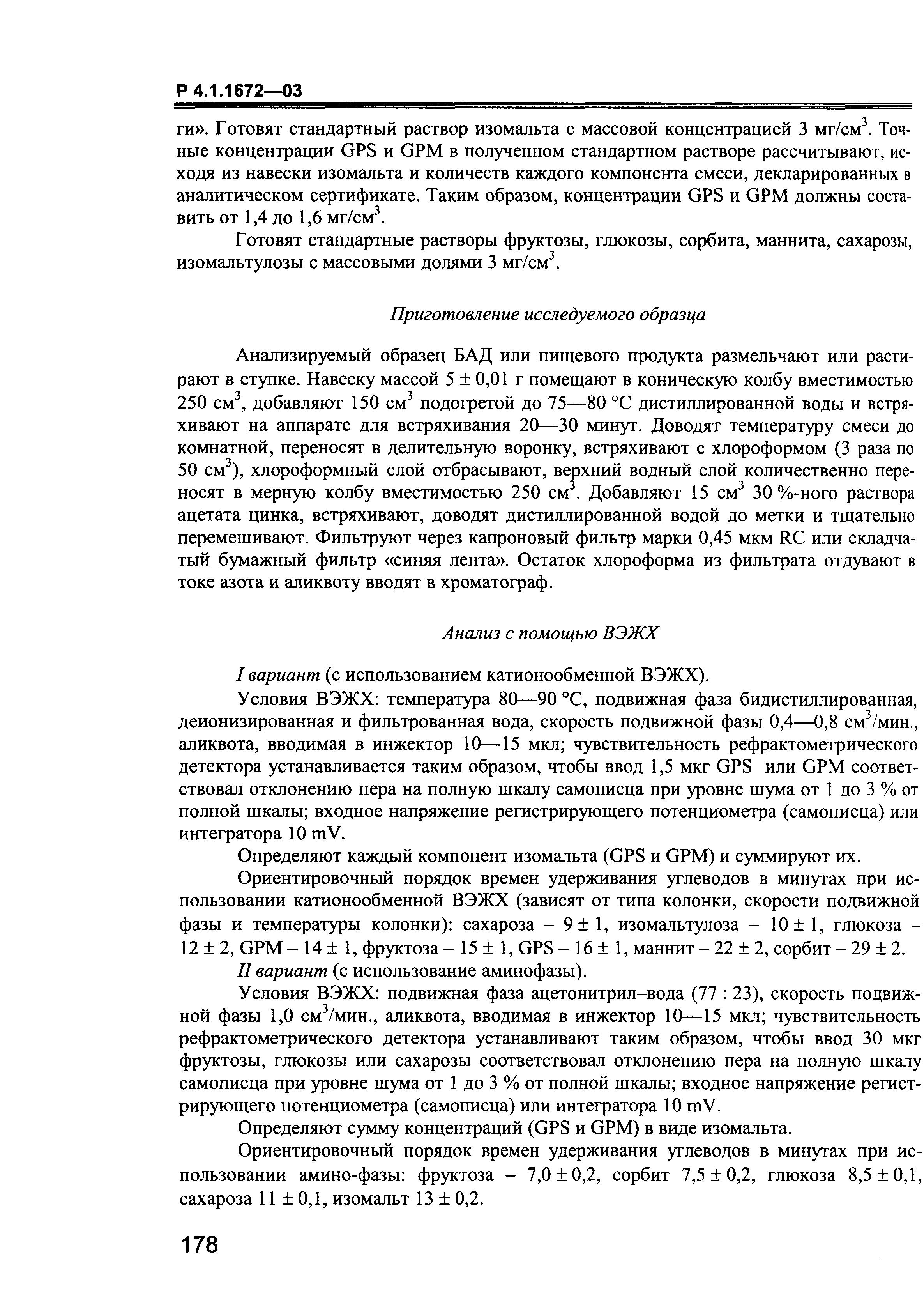 Р 4.1.1672—03

ги». Готовят стандартный раствор изомальта с массовой концентрацией 3 мг/см$^3$. Точные концентрации GPS и GPM в полученном стандартном растворе рассчитывают, исходя из навески изомальта и количеств каждого компонента смеси, декларированных в аналитическом сертификате. Таким образом, концентрации GPS и GPM должны составить от 1,4 до 1,6 мг/см$^3$.

Готовят стандартные растворы фруктозы, глюкозы, сорбита, маннита, сахарозы, изомальтулозы с массовыми долями 3 мг/см$^3$.

Приготовление исследуемого образца

Анализируемый образец БАД или пищевого продукта размельчают или растирают в ступке. Навеску массой 5 ± 0,01 г помещают в коническую колбу вместимостью 250 см$^3$, добавляют 150 см$^3$ подогретой до 75—80 °С дистиллированной воды и встряхивают на аппарате для встряхивания 20—30 минут. Доводят температуру смеси до комнатной, переносят в делительную воронку, встряхивают с хлороформом (3 раза по 50 см$^3$), хлороформный слой отбрасывают, верхний водный слой количественно переносят в мерную колбу вместимостью 250 см$^3$. Добавляют 15 см$^3$ 30 %-ного раствора ацетата цинка, встряхивают, доводят дистиллированной водой до метки и тщательно перемешивают. Фильтруют через капроновый фильтр марки 0,45 мкм RC или складчатый бумажный фильтр «синяя лента». Остаток хлороформа из фильтрата отдувают в токе азота и аликвоту вводят в хроматограф.

Анализ с помощью ВЭЖХ

I вариант (с использованием катионообменной ВЭЖХ).

Условия ВЭЖХ: температура 80—90 °С, подвижная фаза бидистиллированная, деионизированная и фильтрованная вода, скорость подвижной фазы 0,4—0,8 см$^3$/мин., аликвота, вводимая в инжектор 10—15 мкл; чувствительность рефрактометрического детектора устанавливается таким образом, чтобы ввод 1,5 мкг GPS или GPM соответствовал отклонению пера на полную шкалу самописца при уровне шума от 1 до 3 % от полной шкалы; входное напряжение регистрирующего потенциометра (самописца) или интегратора 10 mV.

Определяют каждый компонент изомальта (GPS и GPM) и суммируют их.

Ориентировочный порядок времен удерживания углеводов в минутах при использовании катионообменной ВЭЖХ (зависят от типа колонки, скорости подвижной фазы и температуры колонки): сахароза – 9 ± 1, изомальтулоза – 10 ± 1, глюкоза – 12 ± 2, GPM – 14 ± 1, фруктоза – 15 ± 1, GPS – 16 ± 1, маннит – 22 ± 2, сорбит – 29 ± 2.

II вариант (с использование аминофазы).

Условия ВЭЖХ: подвижная фаза ацетонитрил–вода (77 : 23), скорость подвижной фазы 1,0 см$^3$/мин., аликвота, вводимая в инжектор 10—15 мкл; чувствительность рефрактометрического детектора устанавливают таким образом, чтобы ввод 30 мкг фруктозы, глюкозы или сахарозы соответствовал отклонению пера на полную шкалу самописца при уровне шума от 1 до 3 % от полной шкалы; входное напряжение регистрирующего потенциометра (самописца) или интегратора 10 mV.

Определяют сумму концентраций (GPS и GPM) в виде изомальта.

Ориентировочный порядок времен удерживания углеводов в минутах при использовании амино-фазы: фруктоза – 7,0 ± 0,2, сорбит 7,5 ± 0,2, глюкоза 8,5 ± 0,1, сахароза 11 ± 0,1, изомальт 13 ± 0,2.

178